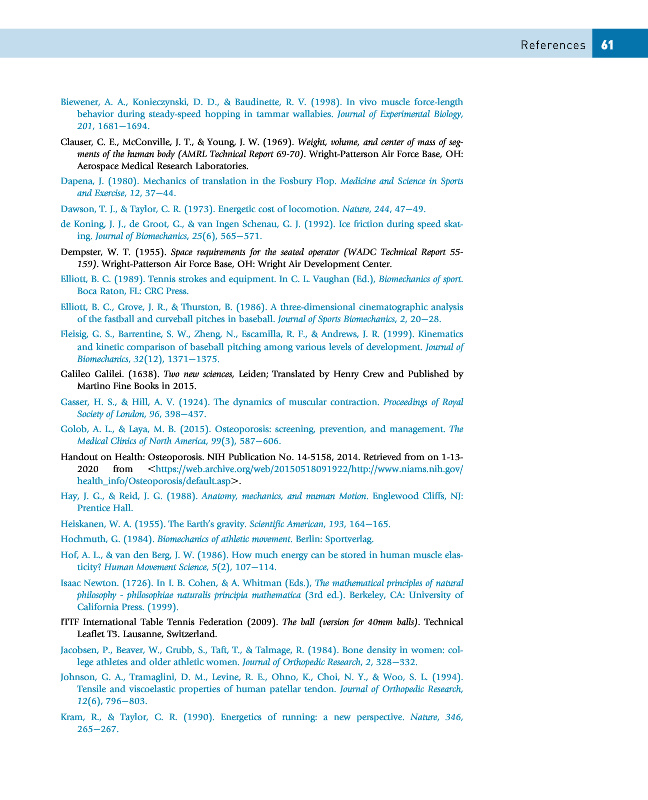 References 61

Biewener, A. A., Konieczynski, D. D., & Baudinette, R. V. (1998). In vivo muscle force-length behavior during steady-speed hopping in tammar wallabies. Journal of Experimental Biology, 201, 1681–1694.

Clauser, C. E., McConville, J. T., & Young, J. W. (1969). Weight, volume, and center of mass of segments of the human body (AMRL Technical Report 69-70). Wright-Patterson Air Force Base, OH: Aerospace Medical Research Laboratories.

Dapena, J. (1980). Mechanics of translation in the Fosbury Flop. Medicine and Science in Sports and Exercise, 12, 37–44.

Dawson, T. J., & Taylor, C. R. (1973). Energetic cost of locomotion. Nature, 244, 47–49.

de Koning, J. J., de Groot, G., & van Ingen Schenau, G. J. (1992). Ice friction during speed skating. Journal of Biomechanics, 25(6), 565–571.

Dempster, W. T. (1955). Space requirements for the seated operator (WADC Technical Report 55-159). Wright-Patterson Air Force Base, OH: Wright Air Development Center.

Elliott, B. C. (1989). Tennis strokes and equipment. In C. L. Vaughan (Ed.), Biomechanics of sport. Boca Raton, FL: CRC Press.

Elliott, B. C., Grove, J. R., & Thurston, B. (1986). A three-dimensional cinematographic analysis of the fastball and curveball pitches in baseball. Journal of Sports Biomechanics, 2, 20–28.

Fleisig, G. S., Barrentine, S. W., Zheng, N., Escamilla, R. F., & Andrews, J. R. (1999). Kinematics and kinetic comparison of baseball pitching among various levels of development. Journal of Biomechanics, 32(12), 1371–1375.

Galileo Galilei. (1638). Two new sciences, Leiden; Translated by Henry Crew and Published by Martino Fine Books in 2015.

Gasser, H. S., & Hill, A. V. (1924). The dynamics of muscular contraction. Proceedings of Royal Society of London, 96, 398–437.

Golob, A. L., & Laya, M. B. (2015). Osteoporosis: screening, prevention, and management. The Medical Clinics of North America, 99(3), 587–606.

Handout on Health: Osteoporosis. NIH Publication No. 14-5158, 2014. Retrieved from on 1-13-2020 from <https://web.archive.org/web/20150518091922/http://www.niams.nih.gov/health_info/Osteoporosis/default.asp>.

Hay, J. G., & Reid, J. G. (1988). Anatomy, mechanics, and human Motion. Englewood Cliffs, NJ: Prentice Hall.

Heiskanen, W. A. (1955). The Earth's gravity. Scientific American, 193, 164–165.

Hochmuth, G. (1984). Biomechanics of athletic movement. Berlin: Sportverlag.

Hof, A. L., & van den Berg, J. W. (1986). How much energy can be stored in human muscle elasticity? Human Movement Science, 5(2), 107–114.

Isaac Newton. (1726). In I. B. Cohen, & A. Whitman (Eds.), The mathematical principles of natural philosophy - philosophiae naturalis principia mathematica (3rd ed.). Berkeley, CA: University of California Press. (1999).

ITTF International Table Tennis Federation (2009). The ball (version for 40mm balls). Technical Leaflet T3. Lausanne, Switzerland.

Jacobsen, P., Beaver, W., Grubb, S., Taft, T., & Talmage, R. (1984). Bone density in women: college athletes and older athletic women. Journal of Orthopedic Research, 2, 328–332.

Johnson, G. A., Tramaglini, D. M., Levine, R. E., Ohno, K., Choi, N. Y., & Woo, S. L. (1994). Tensile and viscoelastic properties of human patellar tendon. Journal of Orthopedic Research, 12(6), 796–803.

Kram, R., & Taylor, C. R. (1990). Energetics of running: a new perspective. Nature, 346, 265–267.